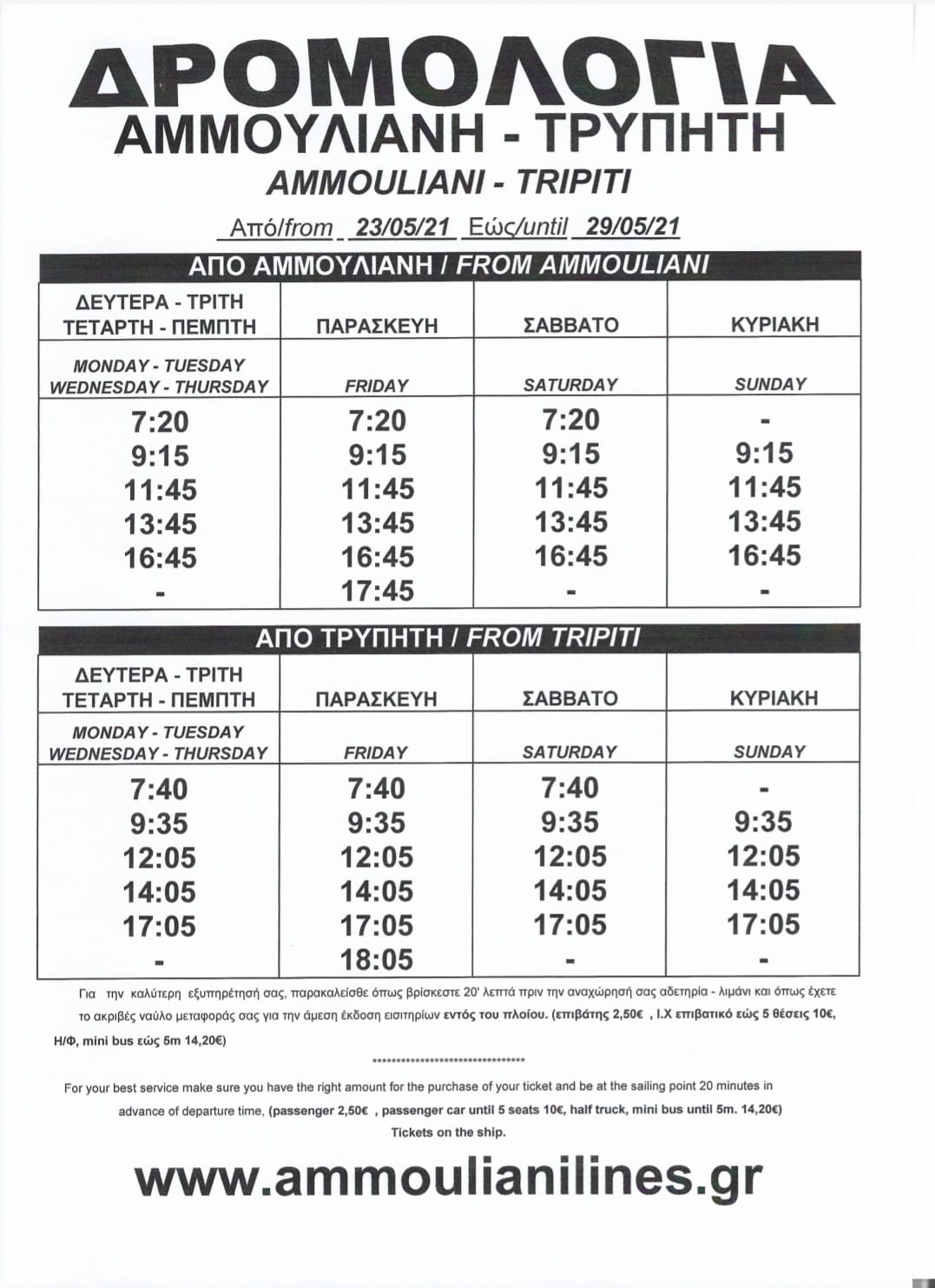 ΔΡΟΜΟΛΟΓΙΑ
ΑΜΜΟΥΛΙΑΝΗ - ΤΡΥΠΗΤΗ
AMMOULIANI - TRIPITI

Από/from 23/05/21 Εώς/until 29/05/21

ΑΠΟ ΑΜΜΟΥΛΙΑΝΗ / FROM AMMOULIANI

| ΔΕΥΤΕΡΑ - ΤΡΙΤΗ ΤΕΤΑΡΤΗ - ΠΕΜΠΤΗ | ΠΑΡΑΣΚΕΥΗ | ΣΑΒΒΑΤΟ | ΚΥΡΙΑΚΗ |
|---|---|---|---|
| MONDAY - TUESDAY WEDNESDAY - THURSDAY | FRIDAY | SATURDAY | SUNDAY |
| 7:20 | 7:20 | 7:20 | - |
| 9:15 | 9:15 | 9:15 | 9:15 |
| 11:45 | 11:45 | 11:45 | 11:45 |
| 13:45 | 13:45 | 13:45 | 13:45 |
| 16:45 | 16:45 | 16:45 | 16:45 |
| - | 17:45 | - | - |

ΑΠΟ ΤΡΥΠΗΤΗ / FROM TRIPITI

| ΔΕΥΤΕΡΑ - ΤΡΙΤΗ ΤΕΤΑΡΤΗ - ΠΕΜΠΤΗ | ΠΑΡΑΣΚΕΥΗ | ΣΑΒΒΑΤΟ | ΚΥΡΙΑΚΗ |
|---|---|---|---|
| MONDAY - TUESDAY WEDNESDAY - THURSDAY | FRIDAY | SATURDAY | SUNDAY |
| 7:40 | 7:40 | 7:40 | - |
| 9:35 | 9:35 | 9:35 | 9:35 |
| 12:05 | 12:05 | 12:05 | 12:05 |
| 14:05 | 14:05 | 14:05 | 14:05 |
| 17:05 | 17:05 | 17:05 | 17:05 |
| - | 18:05 | - | - |

Για την καλύτερη εξυπηρέτησή σας, παρακαλείσθε όπως βρίσκεστε 20' λεπτά πριν την αναχώρησή σας αδετηρία - λιμάνι και όπως έχετε το ακριβές ναύλο μεταφοράς σας για την άμεση έκδοση εισιτηρίων εντός του πλοίου. (επιβάτης 2,50€ , Ι.Χ επιβατικό εώς 5 θέσεις 10€, Η/Φ, mini bus εώς 5m 14,20€)

********************************

For your best service make sure you have the right amount for the purchase of your ticket and be at the sailing point 20 minutes in advance of departure time, (passenger 2,50€ , passenger car until 5 seats 10€, half truck, mini bus until 5m. 14,20€)
Tickets on the ship.

www.ammoulianilines.gr